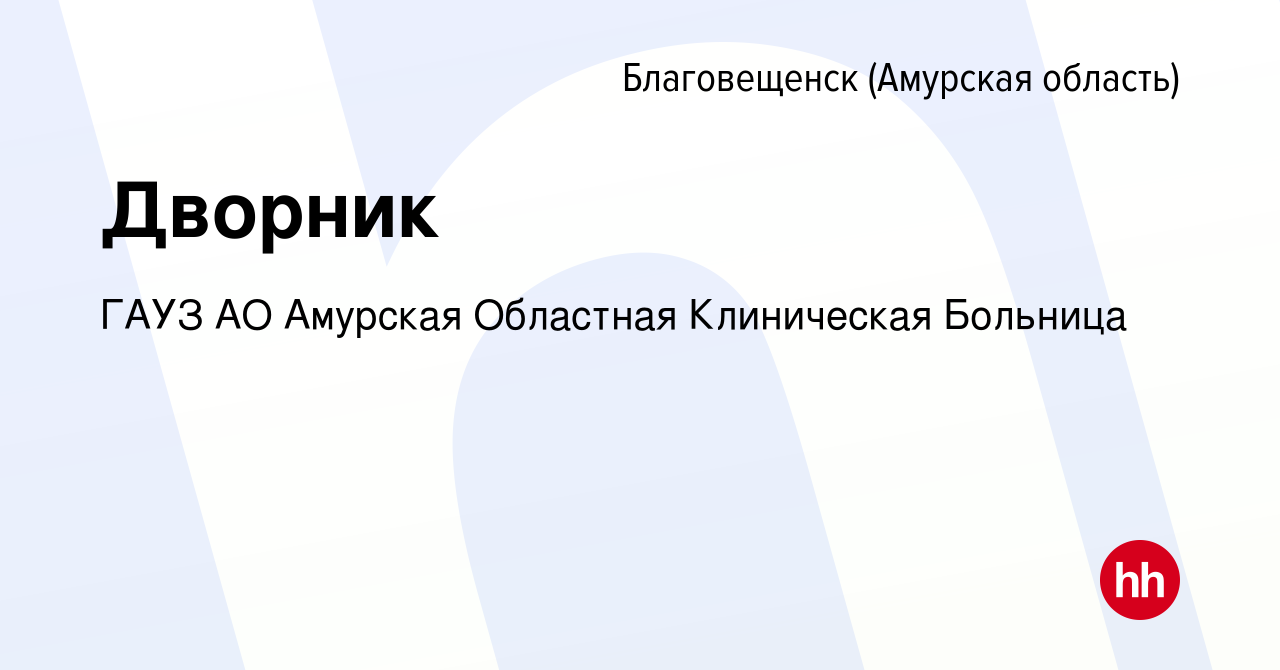 Благовещенск (Амурская область)

Дворник

ГАУЗ АО Амурская Областная Клиническая Больница

hh